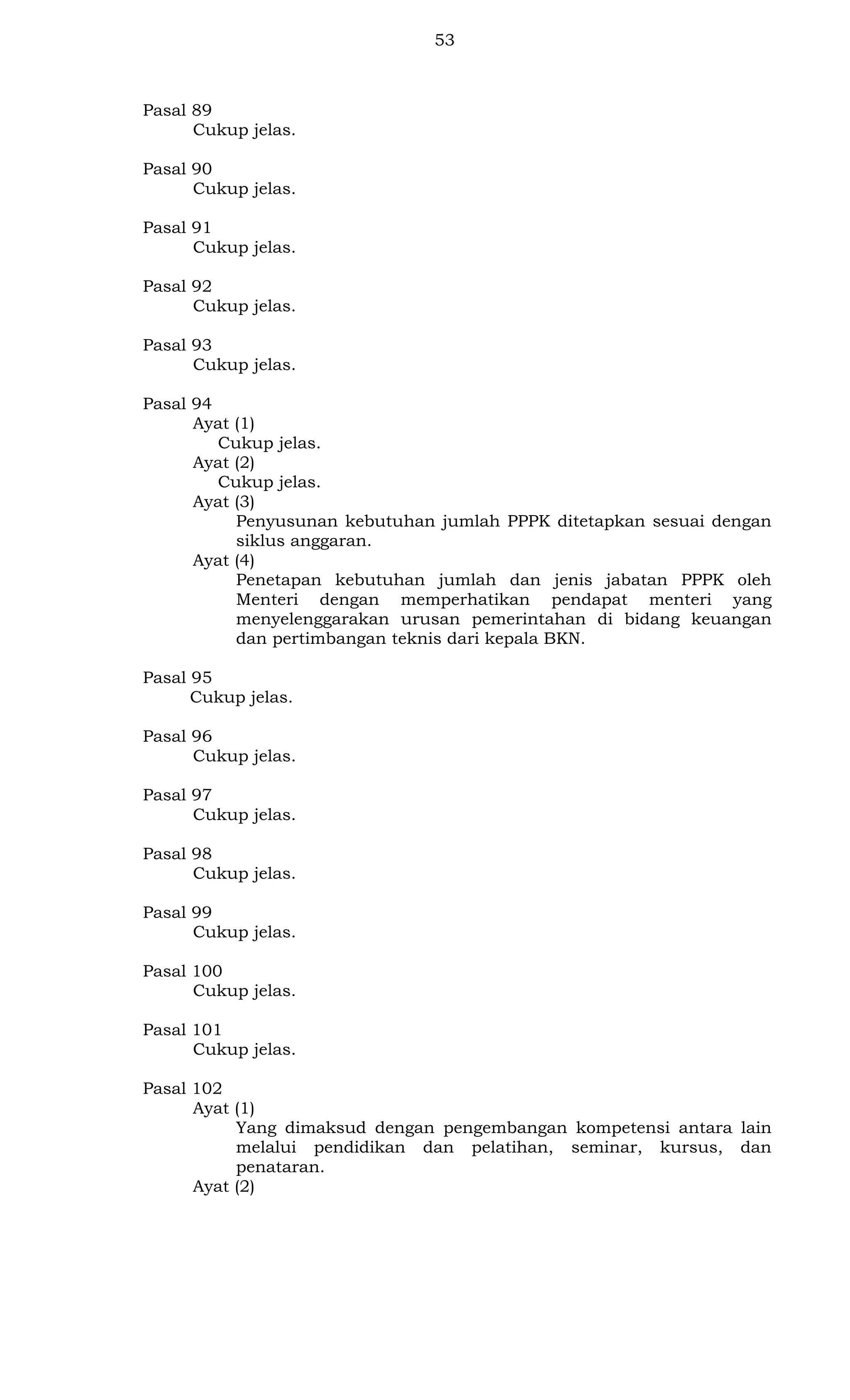 53

Pasal 89
Cukup jelas.

Pasal 90
Cukup jelas.

Pasal 91
Cukup jelas.

Pasal 92
Cukup jelas.

Pasal 93
Cukup jelas.

Pasal 94
Ayat (1)
Cukup jelas.
Ayat (2)
Cukup jelas.
Ayat (3)
Penyusunan kebutuhan jumlah PPPK ditetapkan sesuai dengan siklus anggaran.
Ayat (4)
Penetapan kebutuhan jumlah dan jenis jabatan PPPK oleh Menteri dengan memperhatikan pendapat menteri yang menyelenggarakan urusan pemerintahan di bidang keuangan dan pertimbangan teknis dari kepala BKN.

Pasal 95
Cukup jelas.

Pasal 96
Cukup jelas.

Pasal 97
Cukup jelas.

Pasal 98
Cukup jelas.

Pasal 99
Cukup jelas.

Pasal 100
Cukup jelas.

Pasal 101
Cukup jelas.

Pasal 102
Ayat (1)
Yang dimaksud dengan pengembangan kompetensi antara lain melalui pendidikan dan pelatihan, seminar, kursus, dan penataran.
Ayat (2)